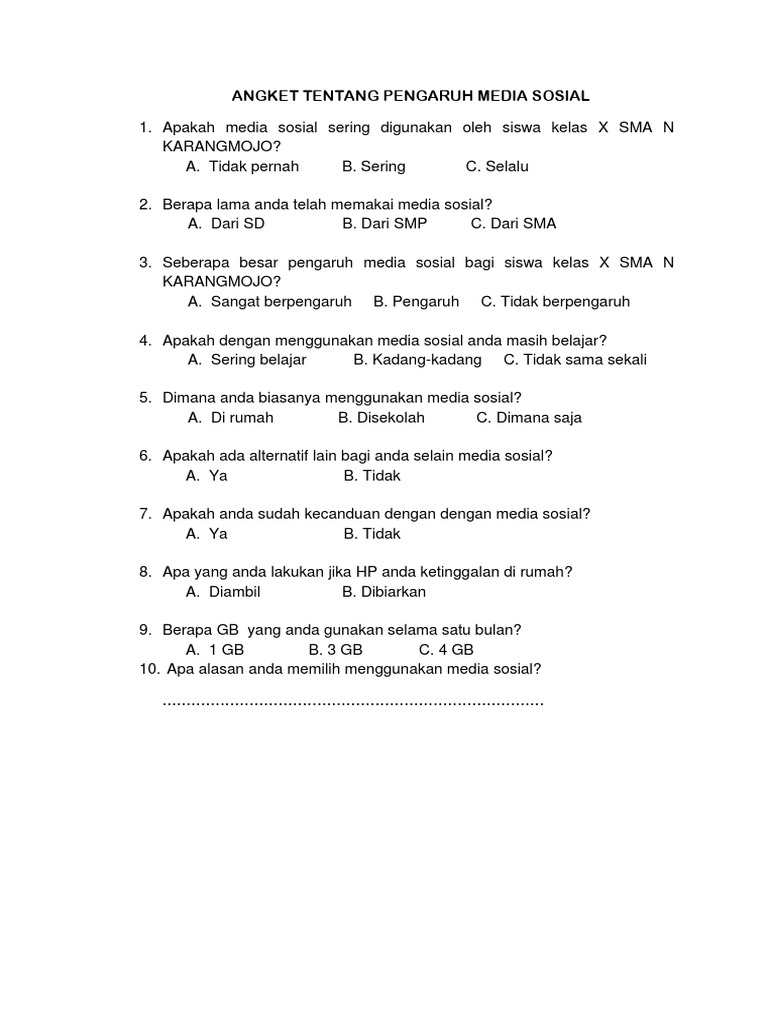 ANGKET TENTANG PENGARUH MEDIA SOSIAL

1. Apakah media sosial sering digunakan oleh siswa kelas X SMA N KARANGMOJO?
A. Tidak pernah B. Sering C. Selalu

2. Berapa lama anda telah memakai media sosial?
A. Dari SD B. Dari SMP C. Dari SMA

3. Seberapa besar pengaruh media sosial bagi siswa kelas X SMA N KARANGMOJO?
A. Sangat berpengaruh B. Pengaruh C. Tidak berpengaruh

4. Apakah dengan menggunakan media sosial anda masih belajar?
A. Sering belajar B. Kadang-kadang C. Tidak sama sekali

5. Dimana anda biasanya menggunakan media sosial?
A. Di rumah B. Disekolah C. Dimana saja

6. Apakah ada alternatif lain bagi anda selain media sosial?
A. Ya B. Tidak

7. Apakah anda sudah kecanduan dengan dengan media sosial?
A. Ya B. Tidak

8. Apa yang anda lakukan jika HP anda ketinggalan di rumah?
A. Diambil B. Dibiarkan

9. Berapa GB yang anda gunakan selama satu bulan?
A. 1 GB B. 3 GB C. 4 GB
10. Apa alasan anda memilih menggunakan media sosial?

..............................................................................